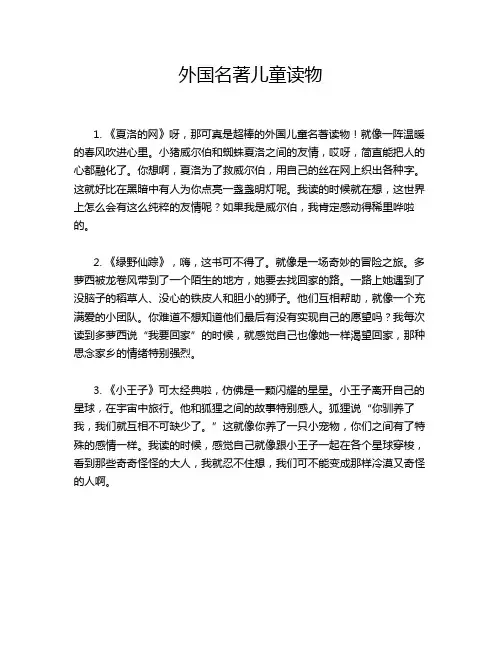 外国名著儿童读物

1. 《夏洛的网》呀，那可真是超棒的外国儿童名著读物！就像一阵温暖的春风吹进心里。小猪威尔伯和蜘蛛夏洛之间的友情，哎呀，简直能把人的心都融化了。你想啊，夏洛为了救威尔伯，用自己的丝在网上织出各种字。这就好比在黑暗中有人为你点亮一盏盏明灯呢。我读的时候就在想，这世界上怎么会有这么纯粹的友情呢？如果我是威尔伯，我肯定感动得稀里哗啦的。

2. 《绿野仙踪》，嗨，这书可不得了。就像是一场奇妙的冒险之旅。多萝西被龙卷风带到了一个陌生的地方，她要去找回家的路。一路上她遇到了没脑子的稻草人、没心的铁皮人和胆小的狮子。他们互相帮助，就像一个充满爱的小团队。你难道不想知道他们最后有没有实现自己的愿望吗？我每次读到多萝西说“我要回家”的时候，就感觉自己也像她一样渴望回家，那种思念家乡的情绪特别强烈。

3. 《小王子》可太经典啦，仿佛是一颗闪耀的星星。小王子离开自己的星球，在宇宙中旅行。他和狐狸之间的故事特别感人。狐狸说“你驯养了我，我们就互相不可缺少了。”这就像你养了一只小宠物，你们之间有了特殊的感情一样。我读的时候，感觉自己就像跟小王子一起在各个星球穿梭，看到那些奇奇怪怪的大人，我就忍不住想，我们可不能变成那样冷漠又奇怪的人啊。